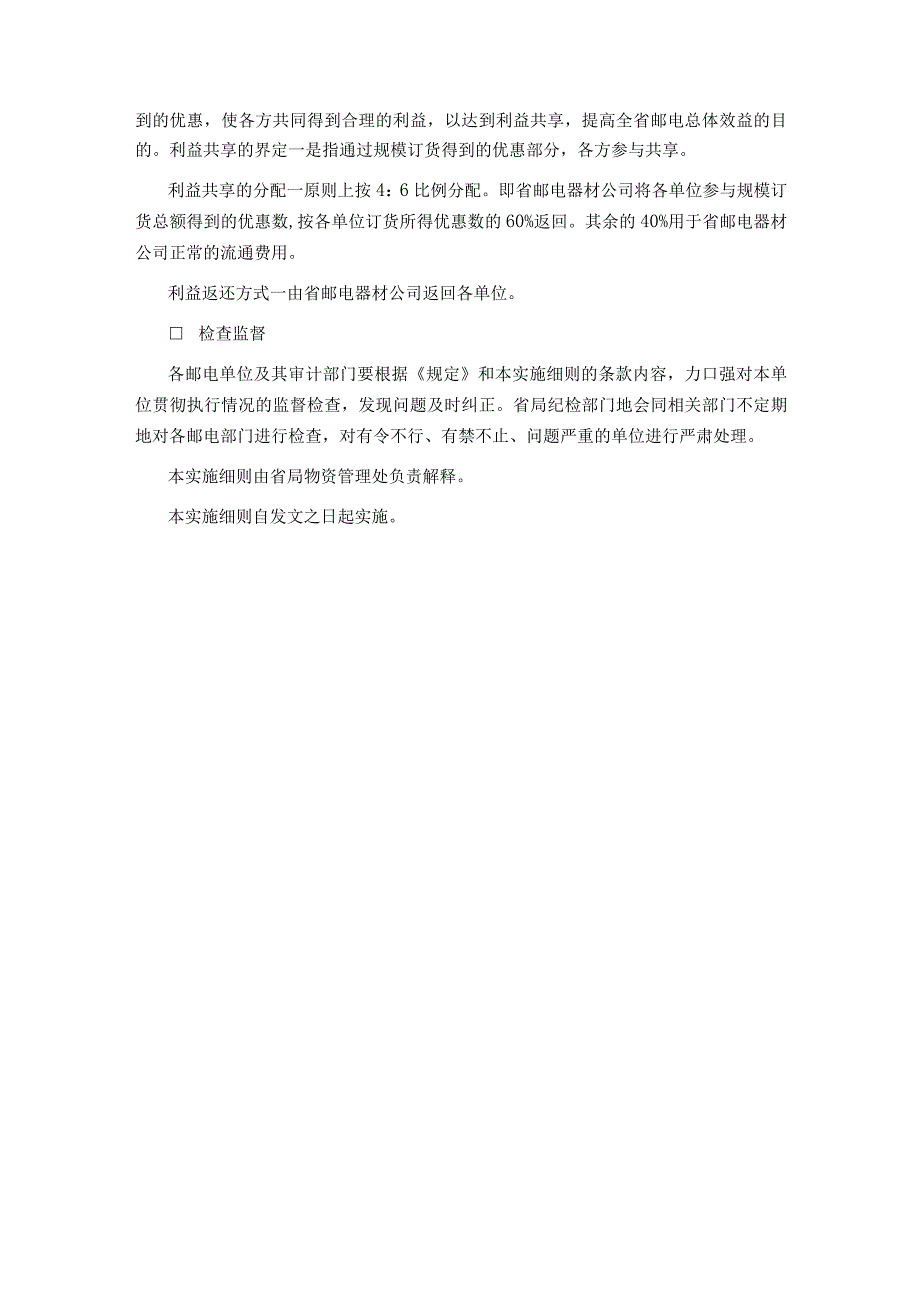 到的优惠，使各方共同得到合理的利益，以达到利益共享，提高全省邮电总体效益的目的。利益共享的界定一是指通过规模订货得到的优惠部分，各方参与共享。

利益共享的分配一原则上按 4：6 比例分配。即省邮电器材公司将各单位参与规模订货总额得到的优惠数,按各单位订货所得优惠数的 60%返回。其余的 40%用于省邮电器材公司正常的流通费用。

利益返还方式一由省邮电器材公司返回各单位。

□ 检查监督

各邮电单位及其审计部门要根据《规定》和本实施细则的条款内容，力口强对本单位贯彻执行情况的监督检查，发现问题及时纠正。省局纪检部门地会同相关部门不定期地对各邮电部门进行检查，对有令不行、有禁不止、问题严重的单位进行严肃处理。

本实施细则由省局物资管理处负责解释。

本实施细则自发文之日起实施。